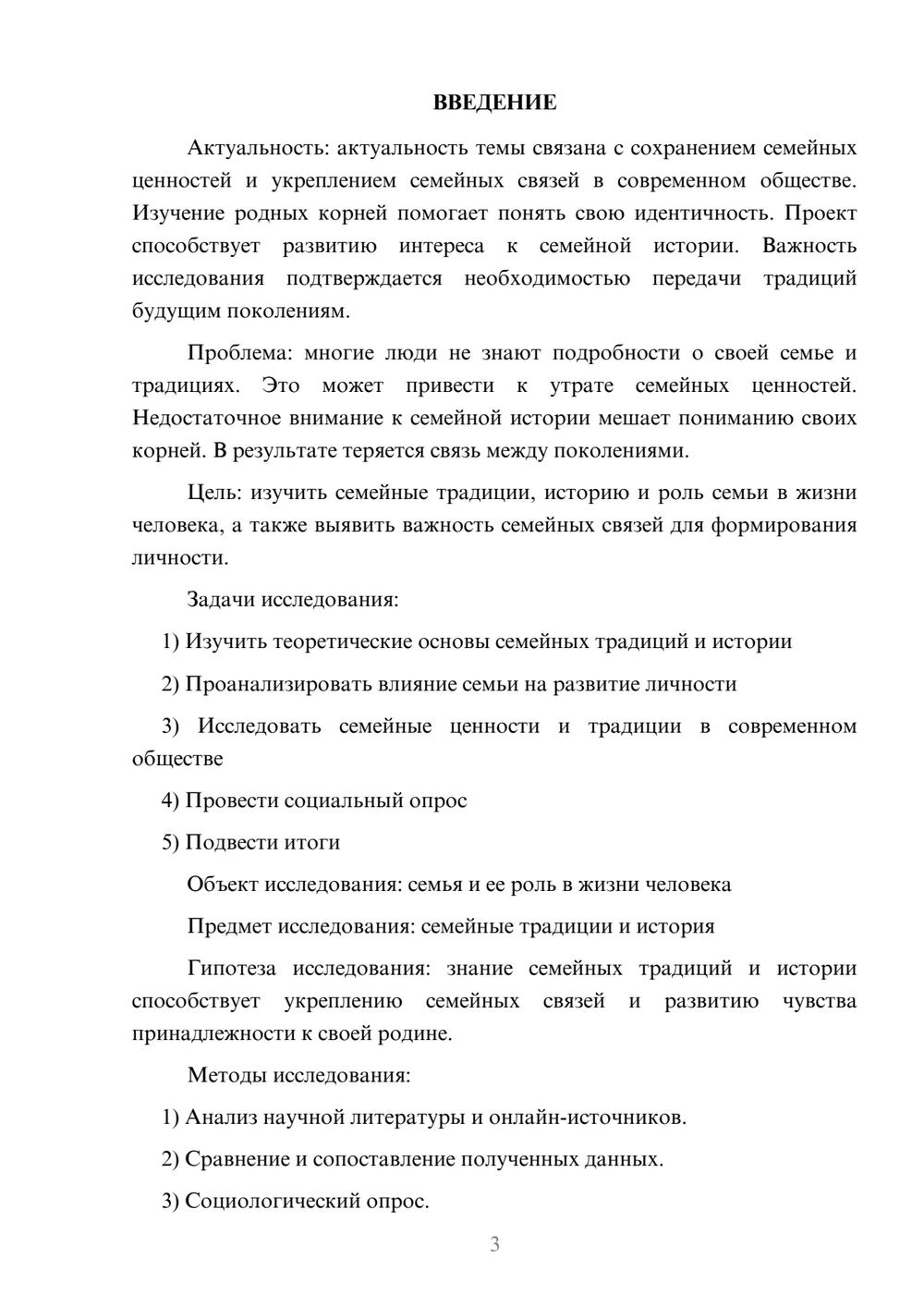 ВВЕДЕНИЕ

Актуальность: актуальность темы связана с сохранением семейных ценностей и укреплением семейных связей в современном обществе. Изучение родных корней помогает понять свою идентичность. Проект способствует развитию интереса к семейной истории. Важность исследования подтверждается необходимостью передачи традиций будущим поколениям.

Проблема: многие люди не знают подробности о своей семье и традициях. Это может привести к утрате семейных ценностей. Недостаточное внимание к семейной истории мешает пониманию своих корней. В результате теряется связь между поколениями.

Цель: изучить семейные традиции, историю и роль семьи в жизни человека, а также выявить важность семейных связей для формирования личности.

Задачи исследования:

1) Изучить теоретические основы семейных традиций и истории

2) Проанализировать влияние семьи на развитие личности

3) Исследовать семейные ценности и традиции в современном обществе

4) Провести социальный опрос

5) Подвести итоги

Объект исследования: семья и ее роль в жизни человека

Предмет исследования: семейные традиции и история

Гипотеза исследования: знание семейных традиций и истории способствует укреплению семейных связей и развитию чувства принадлежности к своей родине.

Методы исследования:

1) Анализ научной литературы и онлайн-источников.

2) Сравнение и сопоставление полученных данных.

3) Социологический опрос.

3